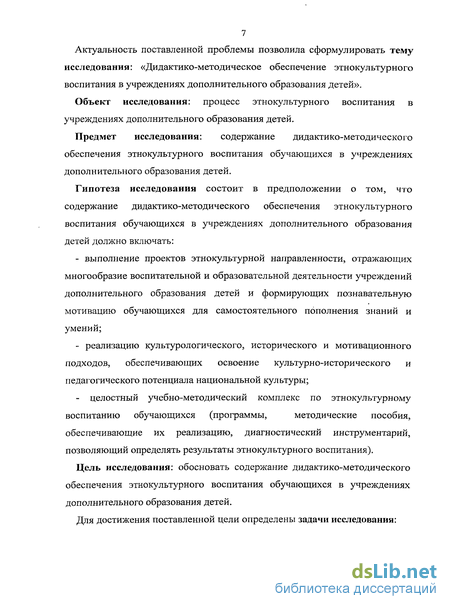 7

Актуальность поставленной проблемы позволила сформулировать тему исследования: «Дидактико-методическое обеспечение этнокультурного воспитания в учреждениях дополнительного образования детей».

Объект исследования: процесс этнокультурного воспитания в учреждениях дополнительного образования детей.

Предмет исследования: содержание дидактико-методического обеспечения этнокультурного воспитания обучающихся в учреждениях дополнительного образования детей.

Гипотеза исследования состоит в предположении о том, что содержание дидактико-методического обеспечения этнокультурного воспитания обучающихся в учреждениях дополнительного образования детей должно включать:

- выполнение проектов этнокультурной направленности, отражающих многообразие воспитательной и образовательной деятельности учреждений дополнительного образования детей и формирующих познавательную мотивацию обучающихся для самостоятельного пополнения знаний и умений;

- реализацию культурологического, исторического и мотивационного подходов, обеспечивающих освоение культурно-исторического и педагогического потенциала национальной культуры;

- целостный учебно-методический комплекс по этнокультурному воспитанию обучающихся (программы, методические пособия, обеспечивающие их реализацию, диагностический инструментарий, позволяющий определять результаты этнокультурного воспитания).

Цель исследования: обосновать содержание дидактико-методического обеспечения этнокультурного воспитания обучающихся в учреждениях дополнительного образования детей.

Для достижения поставленной цели определены задачи исследования:

dsLib.net
библиотека диссертаций